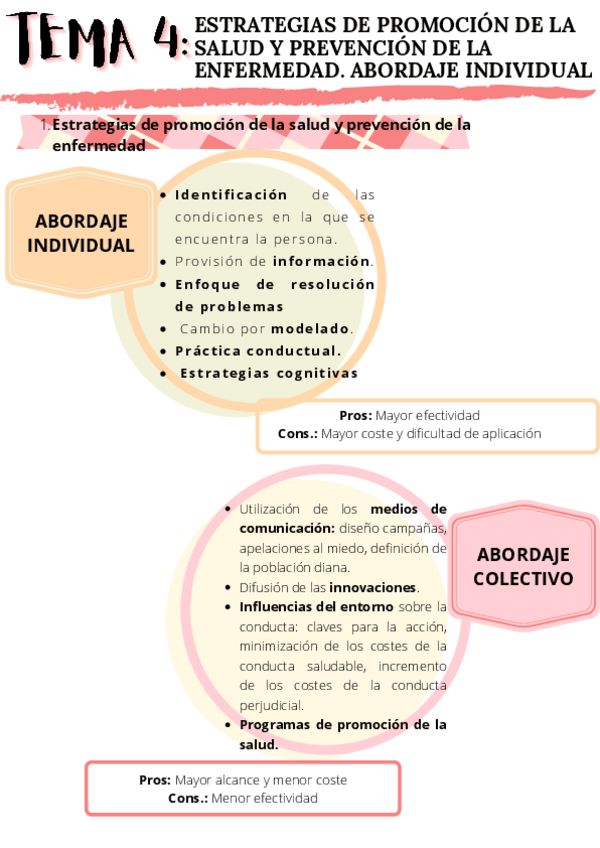 TEMA 4: ESTRATEGIAS DE PROMOCIÓN DE LA SALUD Y PREVENCIÓN DE LA ENFERMEDAD. ABORDAJE INDIVIDUAL

1. Estrategias de promoción de la salud y prevención de la enfermedad

ABORDAJE INDIVIDUAL

- Identificación de las condiciones en la que se encuentra la persona.
- Provisión de información.
- Enfoque de resolución de problemas
- Cambio por modelado.
- Práctica conductual.
- Estrategias cognitivas

Pros: Mayor efectividad
Cons.: Mayor coste y dificultad de aplicación

- Utilización de los medios de comunicación: diseño campañas, apelaciones al miedo, definición de la población diana.
- Difusión de las innovaciones.
- Influencias del entorno sobre la conducta: claves para la acción, minimización de los costes de la conducta saludable, incremento de los costes de la conducta perjudicial.
- Programas de promoción de la salud.

ABORDAJE COLECTIVO

Pros: Mayor alcance y menor coste
Cons.: Menor efectividad